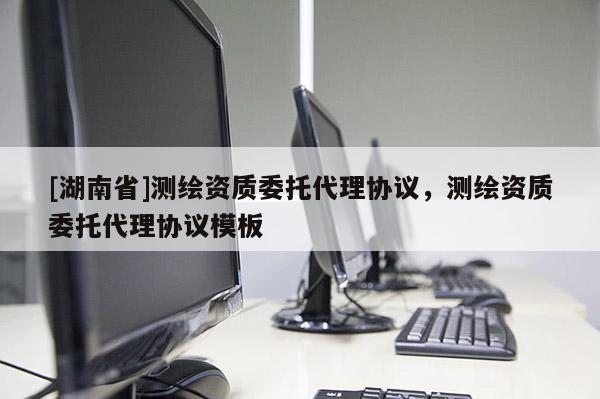 [湖南省]测绘资质委托代理协议，测绘资质委托代理协议模板